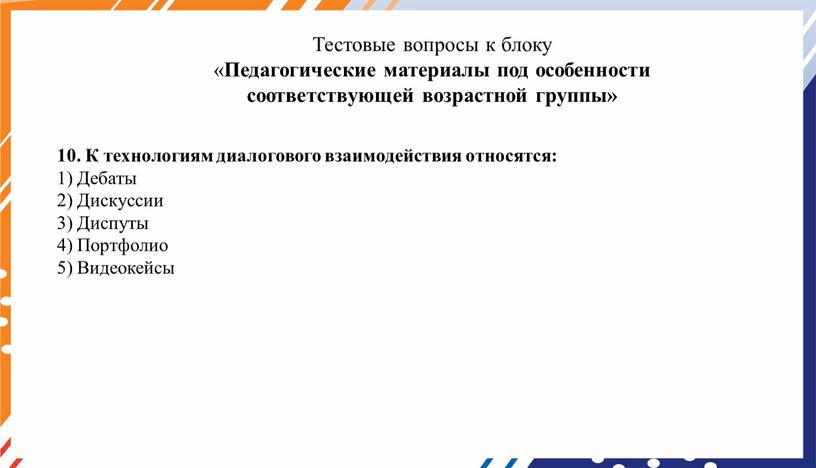 Тестовые вопросы к блоку
«Педагогические материалы под особенности соответствующей возрастной группы»

10. К технологиям диалогового взаимодействия относятся:
1) Дебаты
2) Дискуссии
3) Диспуты
4) Портфолио
5) Видеокейсы